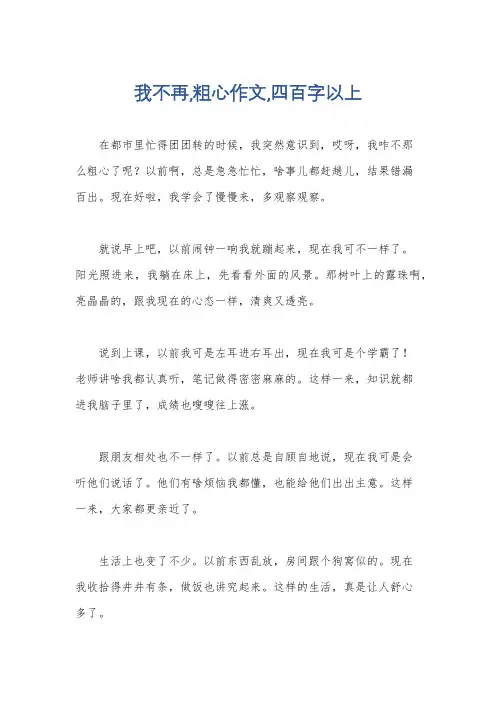 我不再,粗心作文,四百字以上

在都市里忙得团团转的时候，我突然意识到，哎呀，我咋不那么粗心了呢？以前啊，总是急急忙忙，啥事儿都赶趟儿，结果错漏百出。现在好啦，我学会了慢慢来，多观察观察。

就说早上吧，以前闹钟一响我就蹦起来，现在我可不一样了。阳光照进来，我躺在床上，先看看外面的风景。那树叶上的露珠啊，亮晶晶的，跟我现在的心态一样，清爽又透亮。

说到上课，以前我可是左耳进右耳出，现在我可是个学霸了！老师讲啥我都认真听，笔记做得密密麻麻的。这样一来，知识就都进我脑子里了，成绩也嗖嗖往上涨。

跟朋友相处也不一样了。以前总是自顾自地说，现在我可是会听他们说话了。他们有啥烦恼我都懂，也能给他们出出主意。这样一来，大家都更亲近了。

生活上也变了不少。以前东西乱放，房间跟个狗窝似的。现在我收拾得井井有条，做饭也讲究起来。这样的生活，真是让人舒心多了。